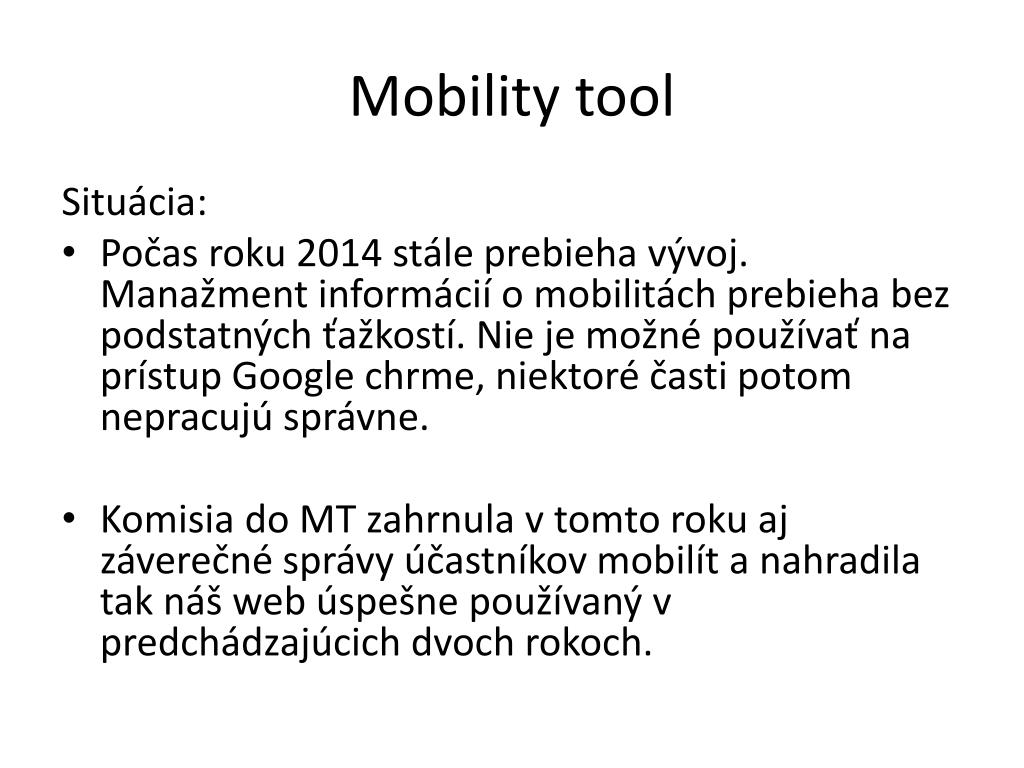 Mobility tool

Situácia:

• Počas roku 2014 stále prebieha vývoj. Manažment informácií o mobilitách prebieha bez podstatných ťažkostí. Nie je možné používať na prístup Google chrme, niektoré časti potom nepracujú správne.

• Komisia do MT zahrnula v tomto roku aj záverečné správy účastníkov mobilít a nahradila tak náš web úspešne používaný v predchádzajúcich dvoch rokoch.